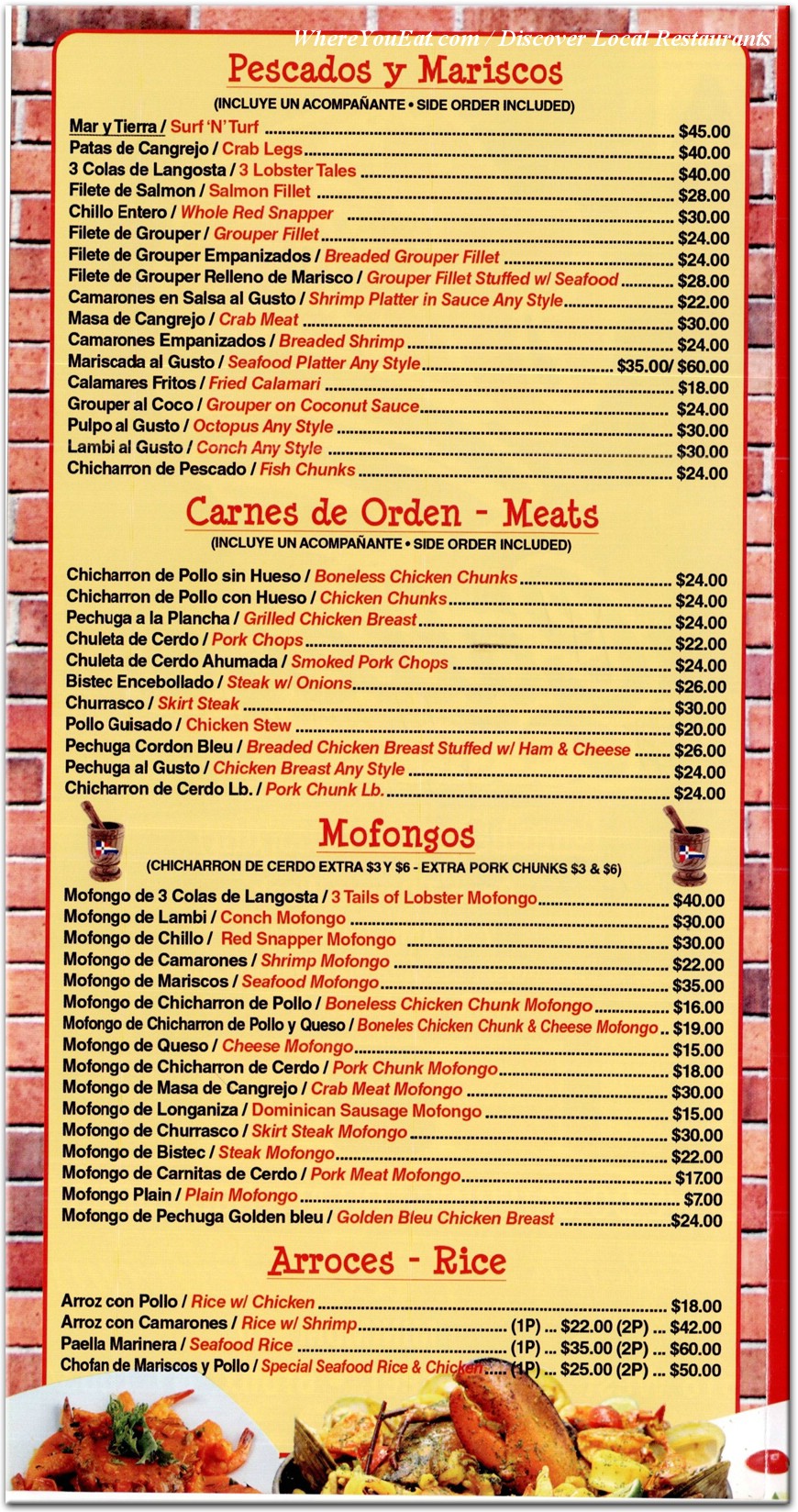 WhereYouEat.com / Discover Local Restaurants

Pescados y Mariscos
(INCLUYE UN ACOMPAÑANTE • SIDE ORDER INCLUDED)

Mar y Tierra / Surf 'N' Turf ........ $45.00
Patas de Cangrejo / Crab Legs ........ $40.00
3 Colas de Langosta / 3 Lobster Tales ........ $40.00
Filete de Salmon / Salmon Fillet ........ $28.00
Chillo Entero / Whole Red Snapper ........ $30.00
Filete de Grouper / Grouper Fillet ........ $24.00
Filete de Grouper Empanizados / Breaded Grouper Fillet ........ $24.00
Filete de Grouper Relleno de Marisco / Grouper Fillet Stuffed w/ Seafood ........ $28.00
Camarones en Salsa al Gusto / Shrimp Platter in Sauce Any Style ........ $22.00
Masa de Cangrejo / Crab Meat ........ $30.00
Camarones Empanizados / Breaded Shrimp ........ $24.00
Mariscada al Gusto / Seafood Platter Any Style ........ $35.00/ $60.00
Calamares Fritos / Fried Calamari ........ $18.00
Grouper al Coco / Grouper on Coconut Sauce ........ $24.00
Pulpo al Gusto / Octopus Any Style ........ $30.00
Lambi al Gusto / Conch Any Style ........ $30.00
Chicharron de Pescado / Fish Chunks ........ $24.00

Carnes de Orden - Meats
(INCLUYE UN ACOMPAÑANTE • SIDE ORDER INCLUDED)

Chicharron de Pollo sin Hueso / Boneless Chicken Chunks ........ $24.00
Chicharron de Pollo con Hueso / Chicken Chunks ........ $24.00
Pechuga a la Plancha / Grilled Chicken Breast ........ $24.00
Chuleta de Cerdo / Pork Chops ........ $22.00
Chuleta de Cerdo Ahumada / Smoked Pork Chops ........ $24.00
Bistec Encebollado / Steak w/ Onions ........ $26.00
Churrasco / Skirt Steak ........ $30.00
Pollo Guisado / Chicken Stew ........ $20.00
Pechuga Cordon Bleu / Breaded Chicken Breast Stuffed w/ Ham & Cheese ........ $26.00
Pechuga al Gusto / Chicken Breast Any Style ........ $24.00
Chicharron de Cerdo Lb. / Pork Chunk Lb. ........ $24.00

Mofongos
(CHICHARRON DE CERDO EXTRA $3 Y $6 - EXTRA PORK CHUNKS $3 & $6)

Mofongo de 3 Colas de Langosta / 3 Tails of Lobster Mofongo ........ $40.00
Mofongo de Lambi / Conch Mofongo ........ $30.00
Mofongo de Chillo / Red Snapper Mofongo ........ $30.00
Mofongo de Camarones / Shrimp Mofongo ........ $22.00
Mofongo de Mariscos / Seafood Mofongo ........ $35.00
Mofongo de Chicharron de Pollo / Boneless Chicken Chunk Mofongo ........ $16.00
Mofongo de Chicharron de Pollo y Queso / Boneles Chicken Chunk & Cheese Mofongo .. $19.00
Mofongo de Queso / Cheese Mofongo ........ $15.00
Mofongo de Chicharron de Cerdo / Pork Chunk Mofongo ........ $18.00
Mofongo de Masa de Cangrejo / Crab Meat Mofongo ........ $30.00
Mofongo de Longaniza / Dominican Sausage Mofongo ........ $15.00
Mofongo de Churrasco / Skirt Steak Mofongo ........ $30.00
Mofongo de Bistec / Steak Mofongo ........ $22.00
Mofongo de Carnitas de Cerdo / Pork Meat Mofongo ........ $17.00
Mofongo Plain / Plain Mofongo ........ $7.00
Mofongo de Pechuga Golden bleu / Golden Bleu Chicken Breast ........ $24.00

Arroces - Rice

Arroz con Pollo / Rice w/ Chicken ........ $18.00
Arroz con Camarones / Rice w/ Shrimp ........ (1P) ... $22.00 (2P) ... $42.00
Paella Marinera / Seafood Rice ........ (1P) ... $35.00 (2P) ... $60.00
Chofan de Mariscos y Pollo / Special Seafood Rice & Chicken ..... (1P) ... $25.00 (2P) ... $50.00